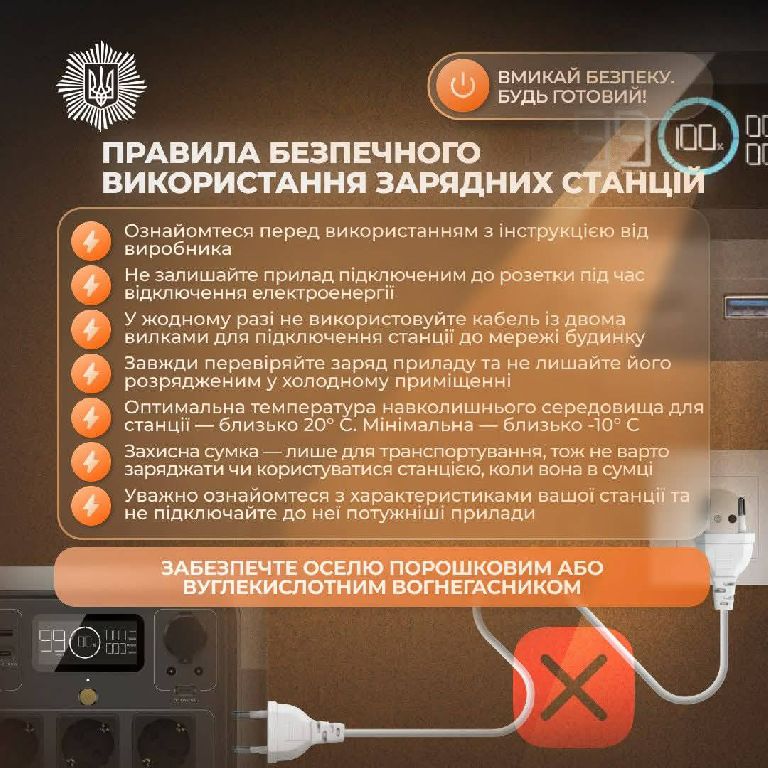 ВМИКАЙ БЕЗПЕКУ.
БУДЬ ГОТОВИЙ!

ПРАВИЛА БЕЗПЕЧНОГО
ВИКОРИСТАННЯ ЗАРЯДНИХ СТАНЦІЙ

Ознайомтеся перед використанням з інструкцією від виробника

Не залишайте прилад підключеним до розетки під час відключення електроенергії

У жодному разі не використовуйте кабель із двома вилками для підключення станції до мережі будинку

Завжди перевіряйте заряд приладу та не лишайте його розрядженим у холодному приміщенні

Оптимальна температура навколишнього середовища для станції — близько 20° С. Мінімальна — близько -10° С

Захисна сумка — лише для транспортування, тож не варто заряджати чи користуватися станцією, коли вона в сумці

Уважно ознайомтеся з характеристиками вашої станції та не підключайте до неї потужніші прилади

ЗАБЕЗПЕЧТЕ ОСЕЛЮ ПОРОШКОВИМ АБО
ВУГЛЕКИСЛОТНИМ ВОГНЕГАСНИКОМ